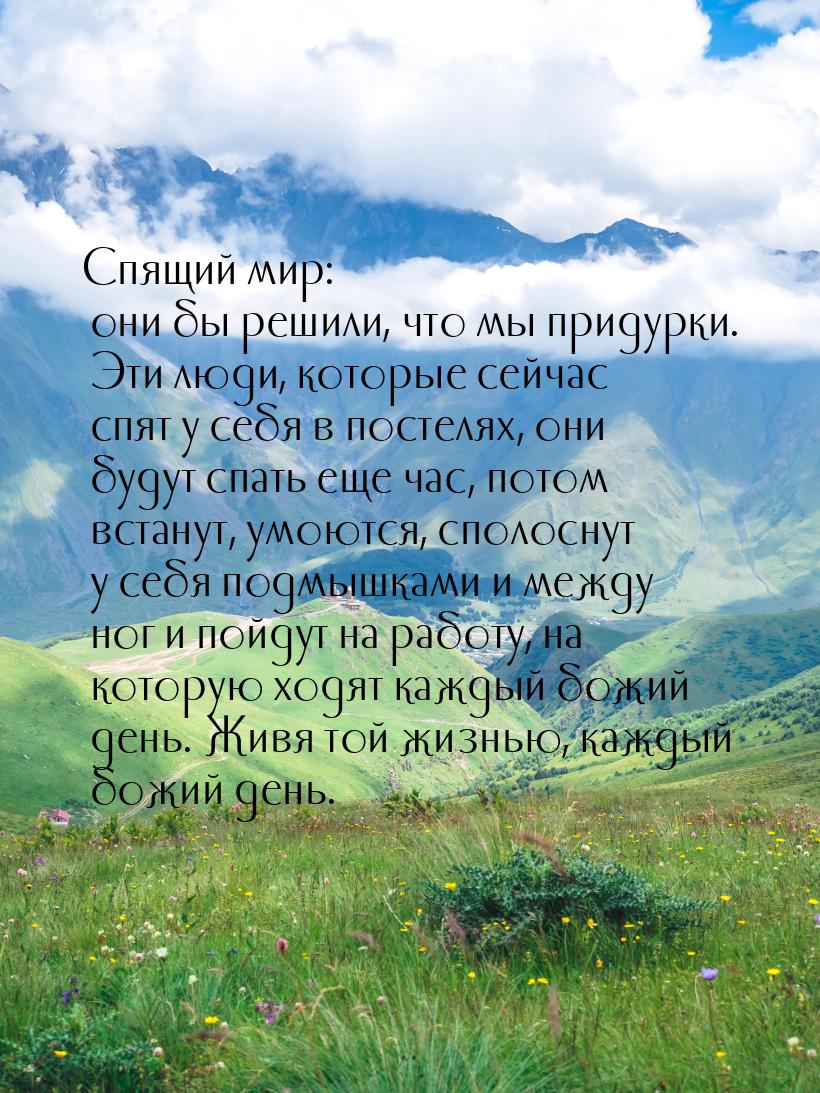 Спящий мир:
они бы решили, что мы придурки. Эти люди, которые сейчас спят у себя в постелях, они будут спать еще час, потом встанут, умоются, сполоснут у себя подмышками и между ног и пойдут на работу, на которую ходят каждый божий день. Живя той жизнью, каждый божий день.